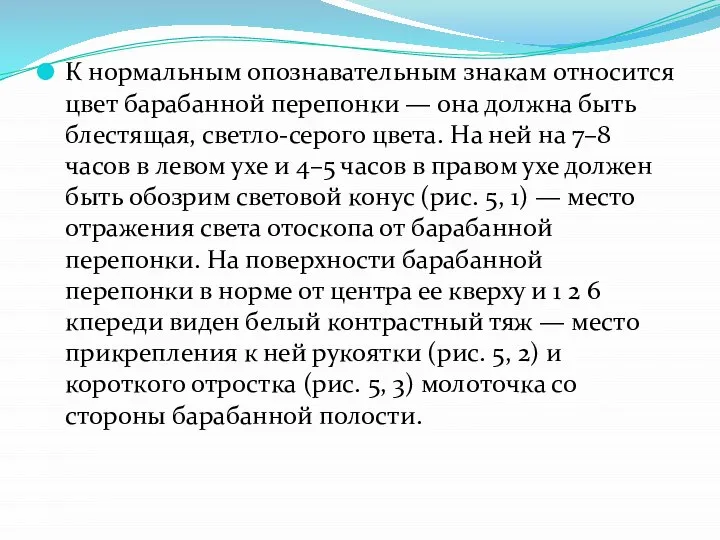 К нормальным опознавательным знакам относится цвет барабанной перепонки — она должна быть блестящая, светло-серого цвета. На ней на 7–8 часов в левом ухе и 4–5 часов в правом ухе должен быть обозрим световой конус (рис. 5, 1) — место отражения света отоскопа от барабанной перепонки. На поверхности барабанной перепонки в норме от центра ее кверху и 1 2 6 кпереди виден белый контрастный тяж — место прикрепления к ней рукоятки (рис. 5, 2) и короткого отростка (рис. 5, 3) молоточка со стороны барабанной полости.